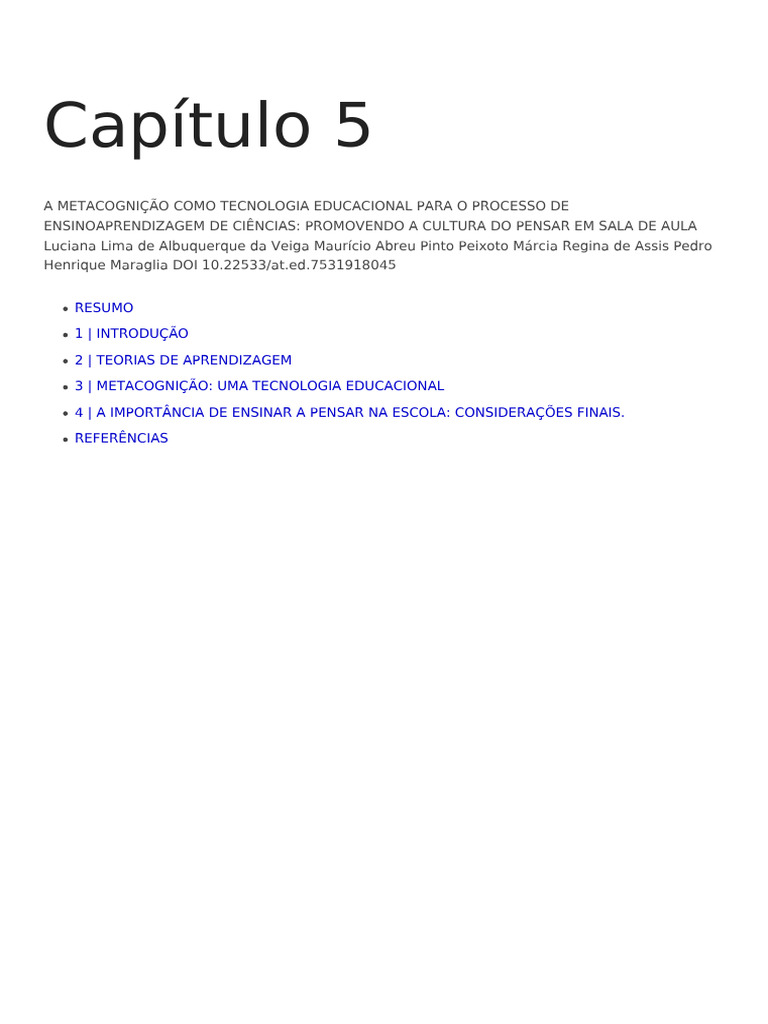 Capítulo 5

A METACOGNIÇÃO COMO TECNOLOGIA EDUCACIONAL PARA O PROCESSO DE ENSINOAPRENDIZAGEM DE CIÊNCIAS: PROMOVENDO A CULTURA DO PENSAR EM SALA DE AULA Luciana Lima de Albuquerque da Veiga Maurício Abreu Pinto Peixoto Márcia Regina de Assis Pedro Henrique Maraglia DOI 10.22533/at.ed.7531918045

- RESUMO
- 1 | INTRODUÇÃO
- 2 | TEORIAS DE APRENDIZAGEM
- 3 | METACOGNIÇÃO: UMA TECNOLOGIA EDUCACIONAL
- 4 | A IMPORTÂNCIA DE ENSINAR A PENSAR NA ESCOLA: CONSIDERAÇÕES FINAIS.
- REFERÊNCIAS